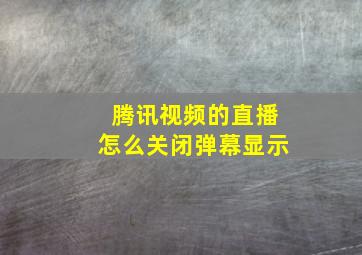 腾讯视频的直播
怎么关闭弹幕显示